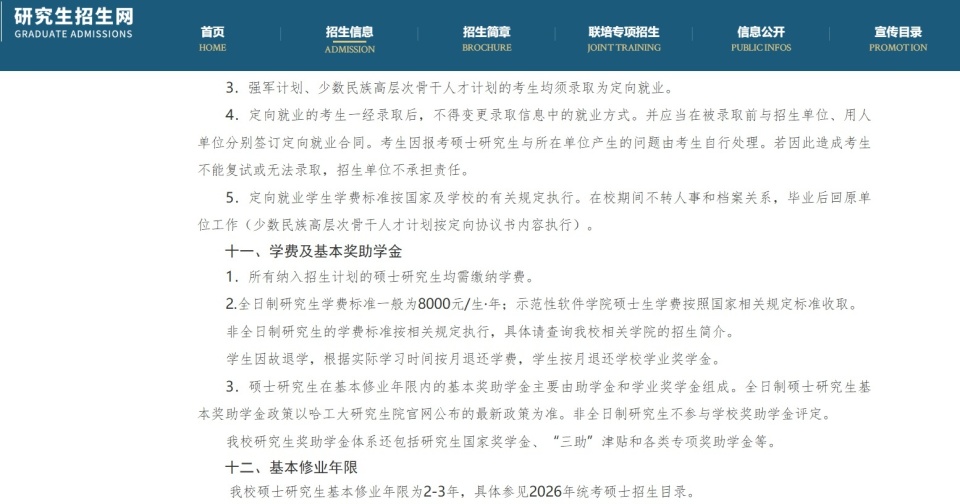 研究生招生网
GRADUATE ADMISSIONS

首页
HOME
招生信息
ADMISSION
招生简章
BROCHURE
联培专项招生
JOINT TRAINING
信息公开
PUBLIC INFOS
宣传目录
PROMOTION

3. 强军计划、少数民族高层次骨干人才计划的考生均须录取为定向就业。

4. 定向就业的考生一经录取后，不得变更录取信息中的就业方式。并应当在被录取前与招生单位、用人单位分别签订定向就业合同。考生因报考硕士研究生与所在单位产生的问题由考生自行处理。若因此造成考生不能复试或无法录取，招生单位不承担责任。

5. 定向就业学生学费标准按国家及学校的有关规定执行。在校期间不转人事和档案关系，毕业后回原单位工作（少数民族高层次骨干人才计划按定向协议书内容执行）。

十一、学费及基本奖助学金

1. 所有纳入招生计划的硕士研究生均需缴纳学费。

2.全日制研究生学费标准一般为8000元/生·年；示范性软件学院硕士生学费按照国家相关规定标准收取。

非全日制研究生的学费标准按相关规定执行，具体请查询我校相关学院的招生简介。

学生因故退学，根据实际学习时间按月退还学费，学生按月退还学校学业奖学金。

3. 硕士研究生在基本修业年限内的基本奖助学金主要由助学金和学业奖学金组成。全日制硕士研究生基本奖助学金政策以哈工大研究生院官网公布的最新政策为准。非全日制研究生不参与学校奖助学金评定。

我校研究生奖助学金体系还包括研究生国家奖学金、“三助”津贴和各类专项奖助学金等。

十二、基本修业年限

我校硕士研究生基本修业年限为2-3年，具体参见2026年统考硕士招生目录。